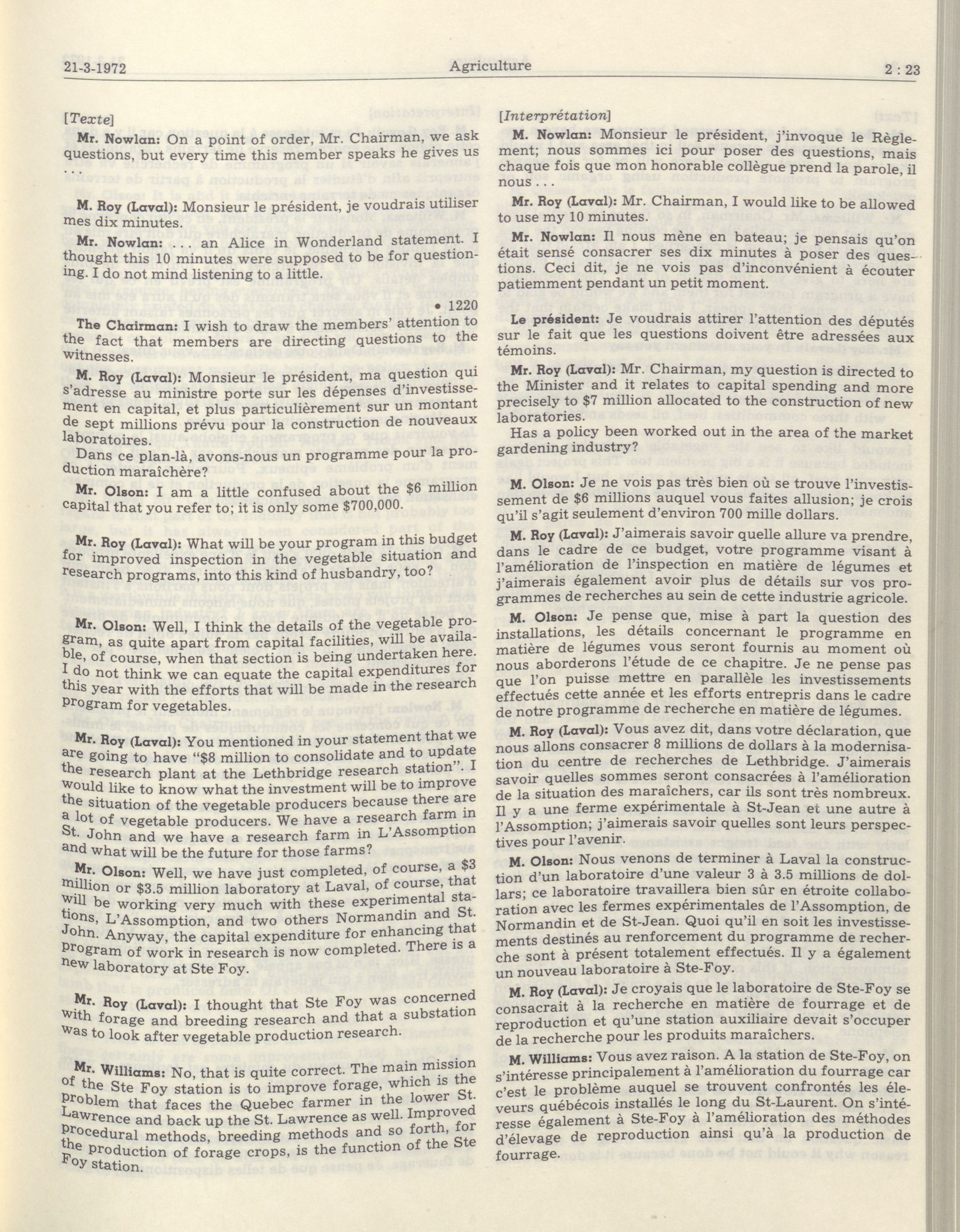 21-3-1972 Agriculture 2 : 23

[Texte]

Mr. Nowlan: On a point of order, Mr. Chairman, we ask questions, but every time this member speaks he gives us . . .

M. Roy (Laval): Monsieur le président, je voudrais utiliser mes dix minutes.

Mr. Nowlan: . . . an Alice in Wonderland statement. I thought this 10 minutes were supposed to be for questioning. I do not mind listening to a little.

• 1220

The Chairman: I wish to draw the members' attention to the fact that members are directing questions to the witnesses.

M. Roy (Laval): Monsieur le président, ma question qui s'adresse au ministre porte sur les dépenses d'investissement en capital, et plus particulièrement sur un montant de sept millions prévu pour la construction de nouveaux laboratoires.

Dans ce plan-là, avons-nous un programme pour la production maraîchère?

Mr. Olson: I am a little confused about the $6 million capital that you refer to; it is only some $700,000.

Mr. Roy (Laval): What will be your program in this budget for improved inspection in the vegetable situation and research programs, into this kind of husbandry, too?

Mr. Olson: Well, I think the details of the vegetable program, as quite apart from capital facilities, will be available, of course, when that section is being undertaken here. I do not think we can equate the capital expenditures for this year with the efforts that will be made in the research program for vegetables.

Mr. Roy (Laval): You mentioned in your statement that we are going to have "$8 million to consolidate and to update the research plant at the Lethbridge research station". I would like to know what the investment will be to improve the situation of the vegetable producers because there are a lot of vegetable producers. We have a research farm in St. John and we have a research farm in L'Assomption and what will be the future for those farms?

Mr. Olson: Well, we have just completed, of course, a $3 million or $3.5 million laboratory at Laval, of course, that will be working very much with these experimental stations, L'Assomption, and two others Normandin and St. John. Anyway, the capital expenditure for enhancing that program of work in research is now completed. There is a new laboratory at Ste Foy.

Mr. Roy (Laval): I thought that Ste Foy was concerned with forage and breeding research and that a substation was to look after vegetable production research.

Mr. Williams: No, that is quite correct. The main mission of the Ste Foy station is to improve forage, which is the problem that faces the Quebec farmer in the lower St. Lawrence and back up the St. Lawrence as well. Improved procedural methods, breeding methods and so forth, for the production of forage crops, is the function of the Ste Foy station.

[Interprétation]

M. Nowlan: Monsieur le président, j'invoque le Règlement; nous sommes ici pour poser des questions, mais chaque fois que mon honorable collègue prend la parole, il nous . . .

Mr. Roy (Laval): Mr. Chairman, I would like to be allowed to use my 10 minutes.

Mr. Nowlan: Il nous mène en bateau; je pensais qu'on était sensé consacrer ses dix minutes à poser des questions. Ceci dit, je ne vois pas d'inconvénient à écouter patiemment pendant un petit moment.

Le président: Je voudrais attirer l'attention des députés sur le fait que les questions doivent être adressées aux témoins.

Mr. Roy (Laval): Mr. Chairman, my question is directed to the Minister and it relates to capital spending and more precisely to $7 million allocated to the construction of new laboratories.

Has a policy been worked out in the area of the market gardening industry?

M. Olson: Je ne vois pas très bien où se trouve l'investissement de $6 millions auquel vous faites allusion; je crois qu'il s'agit seulement d'environ 700 mille dollars.

M. Roy (Laval): J'aimerais savoir quelle allure va prendre, dans le cadre de ce budget, votre programme visant à l'amélioration de l'inspection en matière de légumes et j'aimerais également avoir plus de détails sur vos programmes de recherches au sein de cette industrie agricole.

M. Olson: Je pense que, mise à part la question des installations, les détails concernant le programme en matière de légumes vous seront fournis au moment où nous aborderons l'étude de ce chapitre. Je ne pense pas que l'on puisse mettre en parallèle les investissements effectués cette année et les efforts entrepris dans le cadre de notre programme de recherche en matière de légumes.

M. Roy (Laval): Vous avez dit, dans votre déclaration, que nous allons consacrer 8 millions de dollars à la modernisation du centre de recherches de Lethbridge. J'aimerais savoir quelles sommes seront consacrées à l'amélioration de la situation des maraîchers, car ils sont très nombreux. Il y a une ferme expérimentale à St-Jean et une autre à l'Assomption; j'aimerais savoir quelles sont leurs perspectives pour l'avenir.

M. Olson: Nous venons de terminer à Laval la construction d'un laboratoire d'une valeur 3 à 3.5 millions de dollars; ce laboratoire travaillera bien sûr en étroite collaboration avec les fermes expérimentales de l'Assomption, de Normandin et de St-Jean. Quoi qu'il en soit les investissements destinés au renforcement du programme de recherche sont à présent totalement effectués. Il y a également un nouveau laboratoire à Ste-Foy.

M. Roy (Laval): Je croyais que le laboratoire de Ste-Foy se consacrait à la recherche en matière de fourrage et de reproduction et qu'une station auxiliaire devait s'occuper de la recherche pour les produits maraîchers.

M. Williams: Vous avez raison. A la station de Ste-Foy, on s'intéresse principalement à l'amélioration du fourrage car c'est le problème auquel se trouvent confrontés les éleveurs québécois installés le long du St-Laurent. On s'intéresse également à Ste-Foy à l'amélioration des méthodes d'élevage de reproduction ainsi qu'à la production de fourrage.